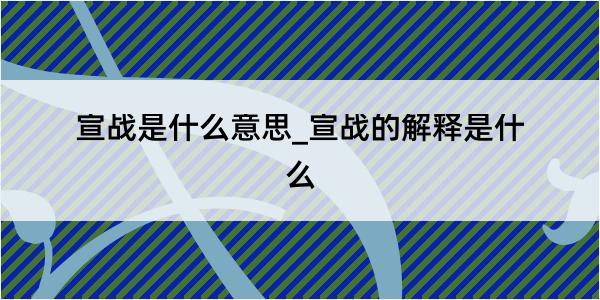 宣战是什么意思_宣战的解释是什么